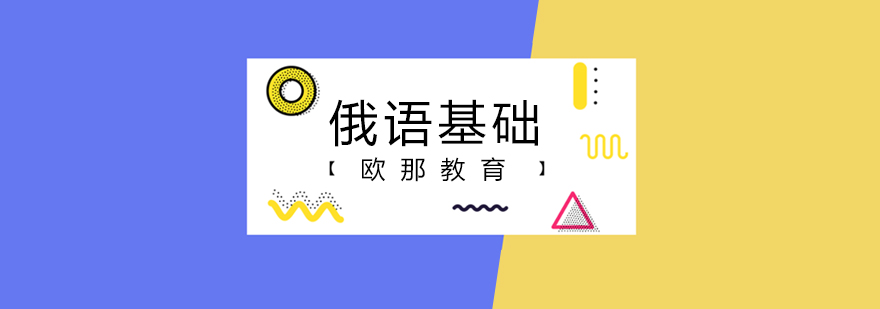 俄语基础

【 欧那教育 】